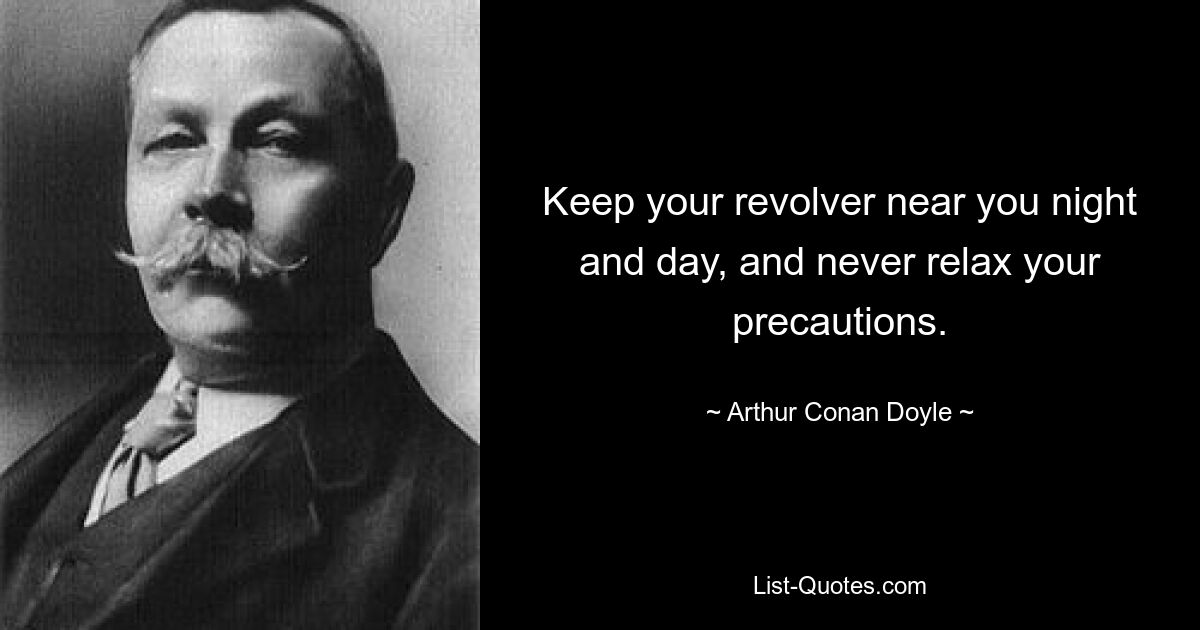 Keep your revolver near you night and day, and never relax your precautions.

~ Arthur Conan Doyle ~

List-Quotes.com